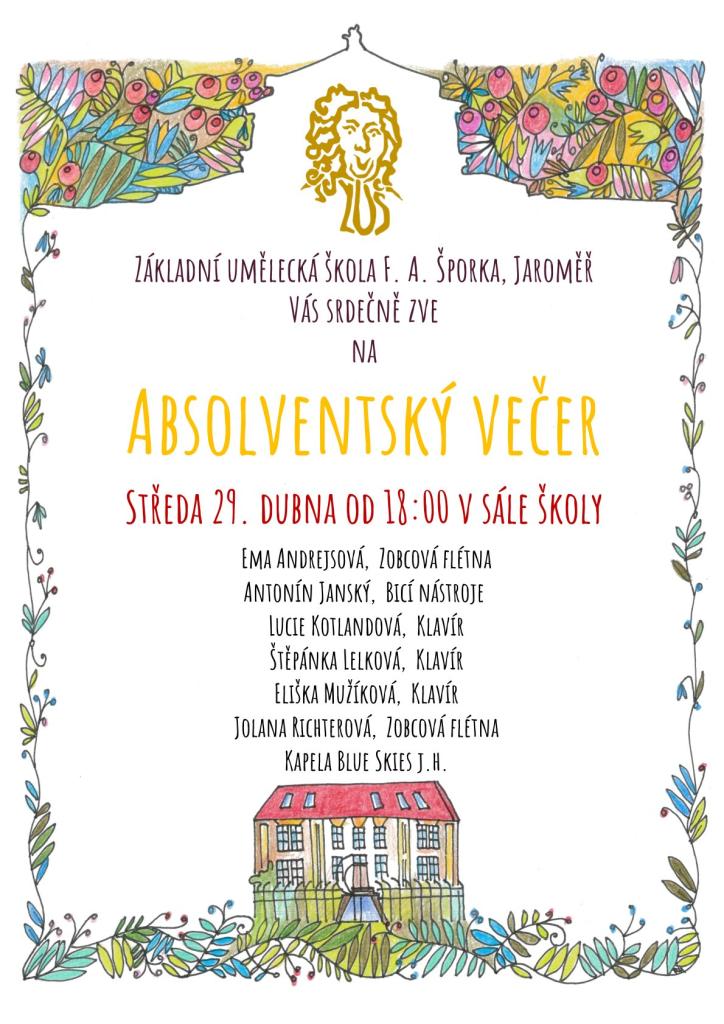 ZUŠ

Základní umělecká škola F. A. Šporka, Jaroměř
Vás srdečně zve
na

Absolventský večer

Středa 29. dubna od 18:00 v sále školy

Ema Andrejsová, Zobcová flétna
Antonín Janský, Bicí nástroje
Lucie Kotlandová, Klavír
Štěpánka Lelková, Klavír
Eliška Mužíková, Klavír
Jolana Richterová, Zobcová flétna
Kapela Blue Skies j.h.